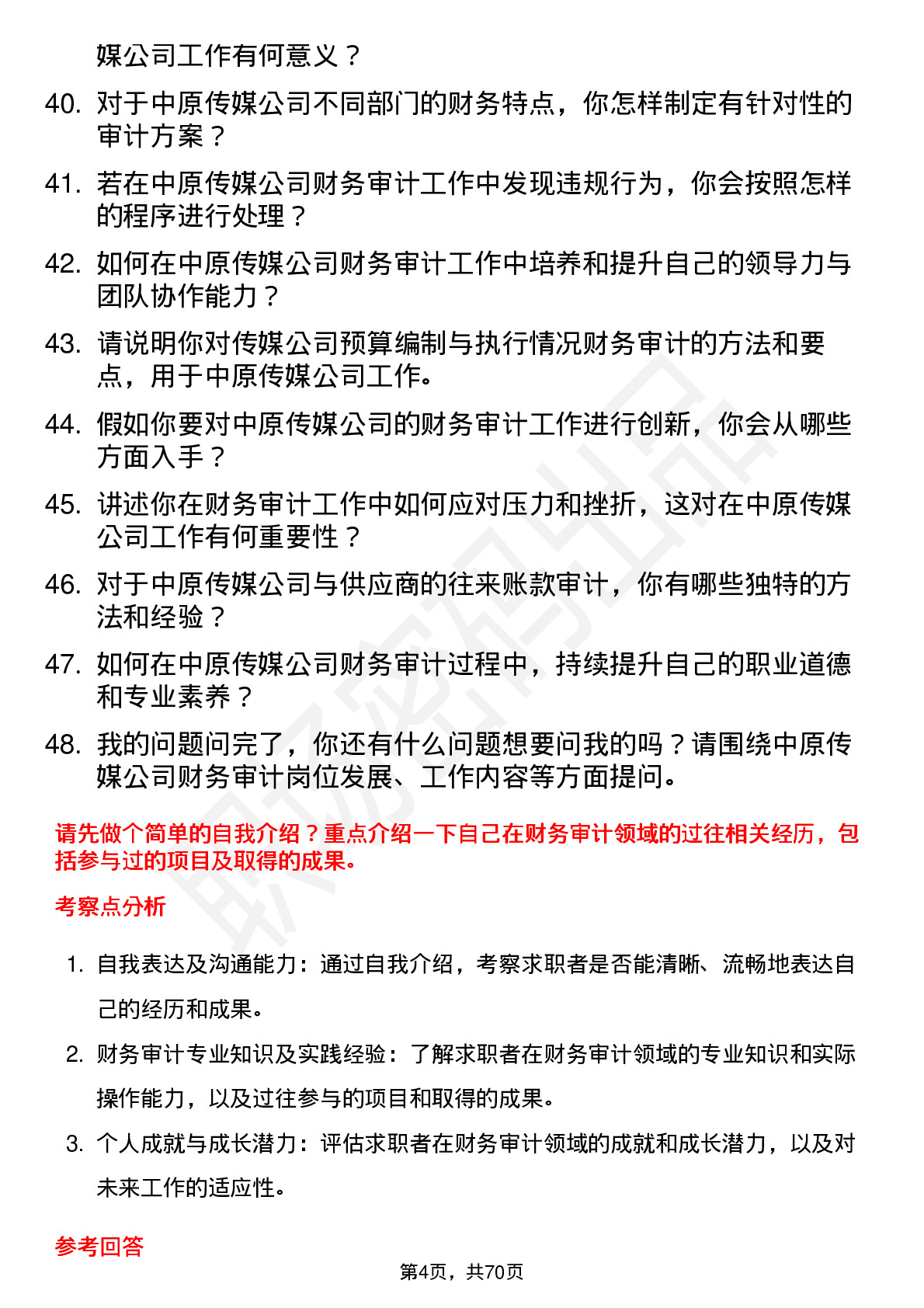 媒公司工作有何意义？

40. 对于中原传媒公司不同部门的财务特点，你怎样制定有针对性的审计方案？

41. 若在中原传媒公司财务审计工作中发现违规行为，你会按照怎样的程序进行处理？

42. 如何在中原传媒公司财务审计工作中培养和提升自己的领导力与团队协作能力？

43. 请说明你对传媒公司预算编制与执行情况财务审计的方法和要点，用于中原传媒公司工作。

44. 假如你要对中原传媒公司的财务审计工作进行创新，你会从哪些方面入手？

45. 讲述你在财务审计工作中如何应对压力和挫折，这对在中原传媒公司工作有何重要性？

46. 对于中原传媒公司与供应商的往来账款审计，你有哪些独特的方法和经验？

47. 如何在中原传媒公司财务审计过程中，持续提升自己的职业道德和专业素养？

48. 我的问题问完了，你还有什么问题想要问我的吗？请围绕中原传媒公司财务审计岗位发展、工作内容等方面提问。

请先做个简单的自我介绍？重点介绍一下自己在财务审计领域的过往相关经历，包括参与过的项目及取得的成果。

考察点分析

1. 自我表达及沟通能力：通过自我介绍，考察求职者是否能清晰、流畅地表达自己的经历和成果。

2. 财务审计专业知识及实践经验：了解求职者在财务审计领域的专业知识和实际操作能力，以及过往参与的项目和取得的成果。

3. 个人成就与成长潜力：评估求职者在财务审计领域的成就和成长潜力，以及对未来工作的适应性。

参考回答

第4页，共70页